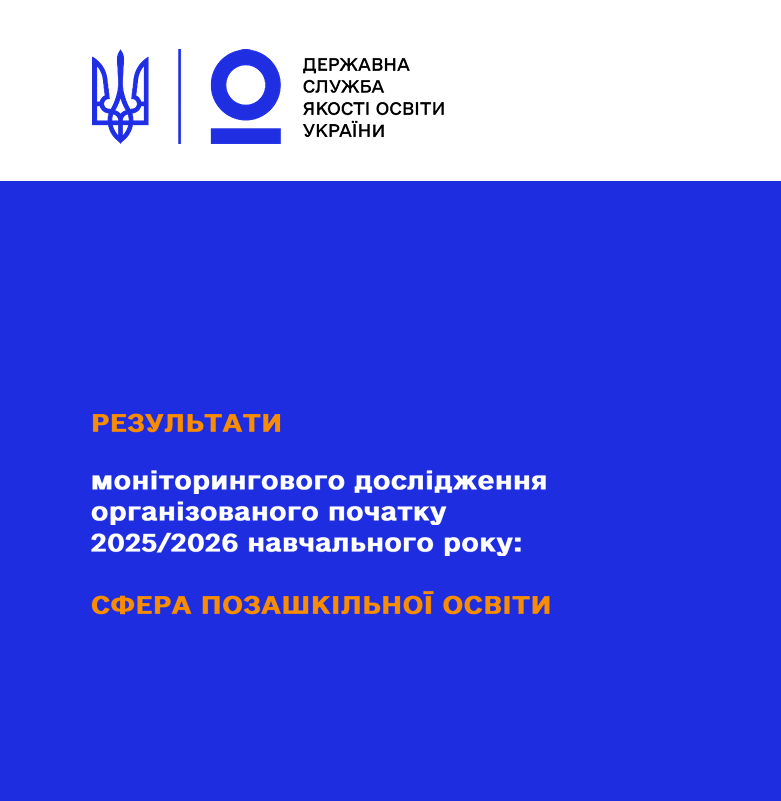 ДЕРЖАВНА
СЛУЖБА
ЯКОСТІ ОСВІТИ
УКРАЇНИ

РЕЗУЛЬТАТИ

моніторингового дослідження організованого початку 2025/2026 навчального року:

СФЕРА ПОЗАШКІЛЬНОЇ ОСВІТИ